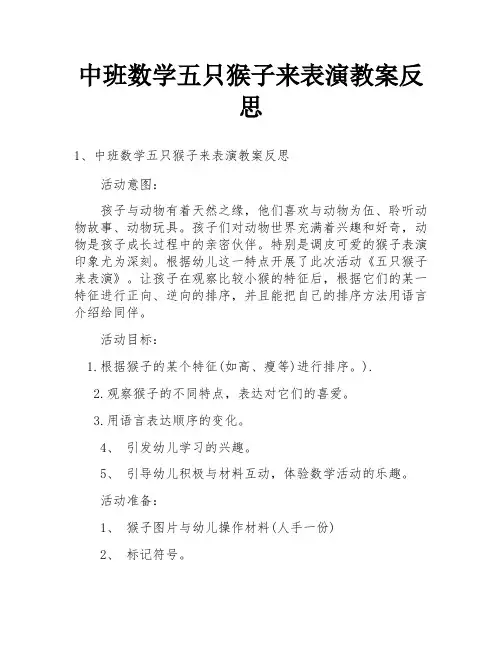 中班数学五只猴子来表演教案反思

1、中班数学五只猴子来表演教案反思

活动意图：

孩子与动物有着天然之缘，他们喜欢与动物为伍、聆听动物故事、动物玩具。孩子们对动物世界充满着兴趣和好奇，动物是孩子成长过程中的亲密伙伴。特别是调皮可爱的猴子表演印象尤为深刻。根据幼儿这一特点开展了此次活动《五只猴子来表演》。让孩子在观察比较小猴的特征后，根据它们的某一特征进行正向、逆向的排序，并且能把自己的排序方法用语言介绍给同伴。

活动目标：

1.根据猴子的某个特征(如高、瘦等)进行排序。).

2.观察猴子的不同特点，表达对它们的喜爱。

3.用语言表达顺序的变化。

4、 引发幼儿学习的兴趣。

5、 引导幼儿积极与材料互动，体验数学活动的乐趣。

活动准备：

1、 猴子图片与幼儿操作材料(人手一份)

2、 标记符号。